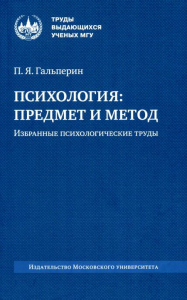 ТРУДЫ
ВЫДАЮЩИХСЯ
УЧЕНЫХ МГУ

П. Я. Гальперин

ПСИХОЛОГИЯ:
ПРЕДМЕТ И МЕТОД

Избранные психологические труды

Издательство Московского университета